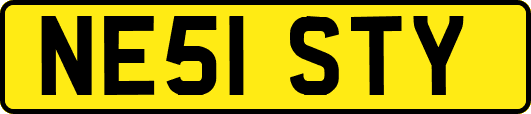 NE51 STY